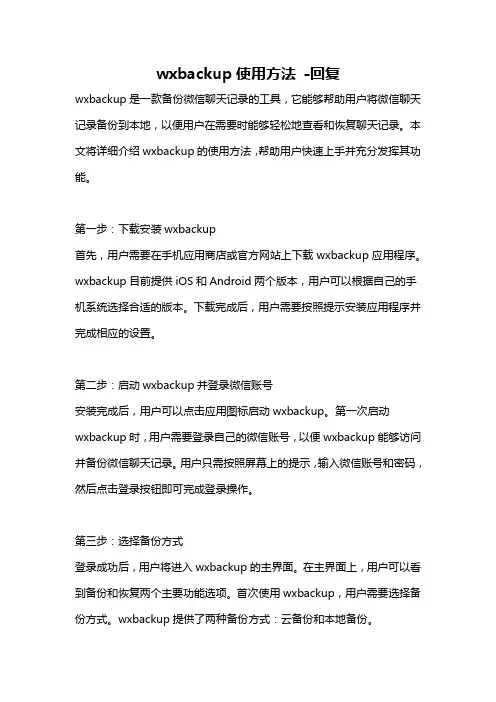 wxbackup 使用方法 -回复

wxbackup 是一款备份微信聊天记录的工具，它能够帮助用户将微信聊天记录备份到本地，以便用户在需要时能够轻松地查看和恢复聊天记录。本文将详细介绍 wxbackup 的使用方法，帮助用户快速上手并充分发挥其功能。

第一步：下载安装 wxbackup
首先，用户需要在手机应用商店或官方网站上下载 wxbackup 应用程序。wxbackup 目前提供 iOS 和 Android 两个版本，用户可以根据自己的手机系统选择合适的版本。下载完成后，用户需要按照提示安装应用程序并完成相应的设置。

第二步：启动 wxbackup 并登录微信账号
安装完成后，用户可以点击应用图标启动 wxbackup。第一次启动 wxbackup 时，用户需要登录自己的微信账号，以便 wxbackup 能够访问并备份微信聊天记录。用户只需按照屏幕上的提示，输入微信账号和密码，然后点击登录按钮即可完成登录操作。

第三步：选择备份方式
登录成功后，用户将进入 wxbackup 的主界面。在主界面上，用户可以看到备份和恢复两个主要功能选项。首次使用 wxbackup，用户需要选择备份方式。wxbackup 提供了两种备份方式：云备份和本地备份。